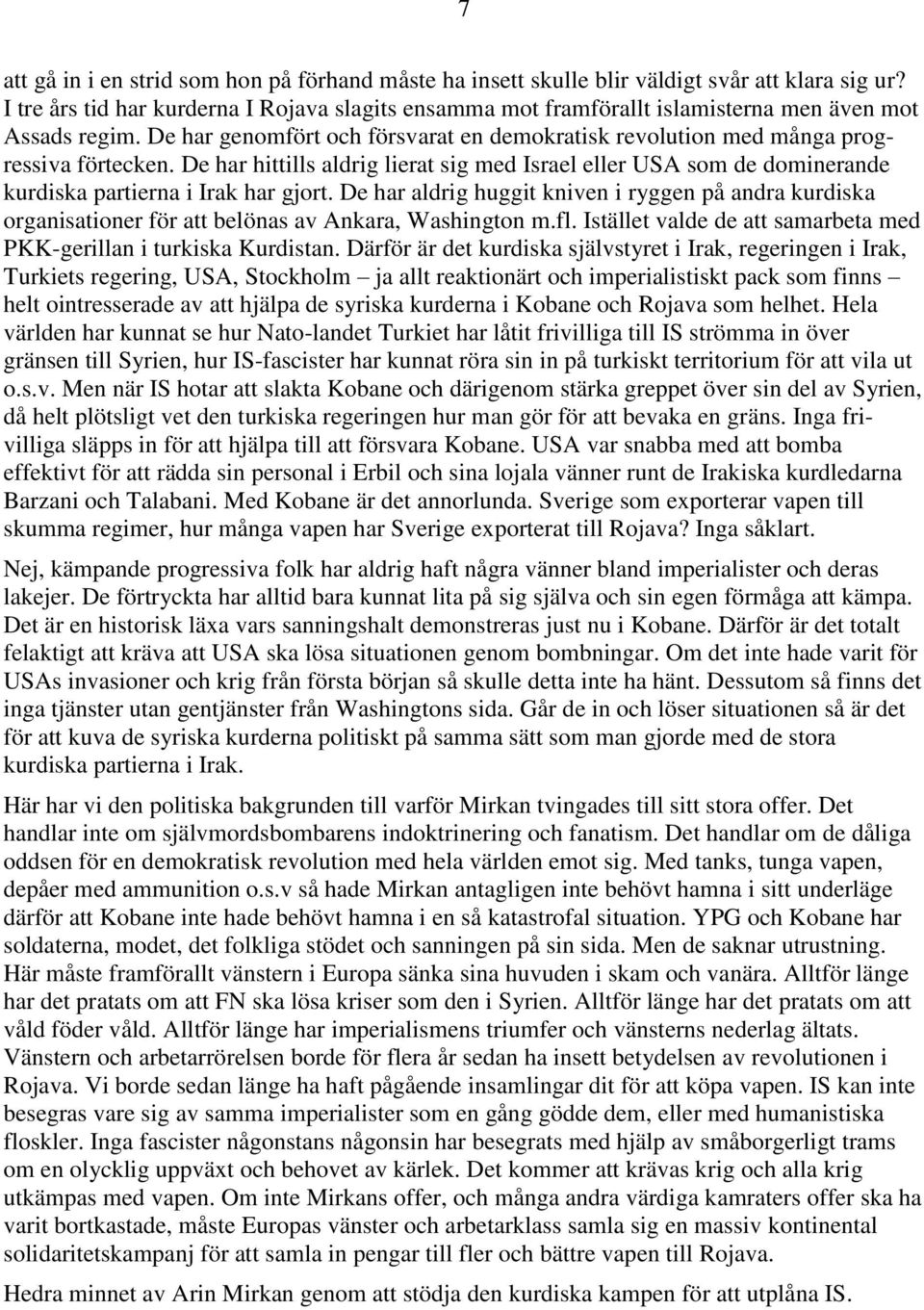 7

att gå in i en strid som hon på förhand måste ha insett skulle blir väldigt svår att klara sig ur? I tre års tid har kurderna I Rojava slagits ensamma mot framförallt islamisterna men även mot Assads regim. De har genomfört och försvarat en demokratisk revolution med många progressiva förtecken. De har hittills aldrig lierat sig med Israel eller USA som de dominerande kurdiska partierna i Irak har gjort. De har aldrig huggit kniven i ryggen på andra kurdiska organisationer för att belönas av Ankara, Washington m.fl. Istället valde de att samarbeta med PKK-gerillan i turkiska Kurdistan. Därför är det kurdiska självstyret i Irak, regeringen i Irak, Turkiets regering, USA, Stockholm – ja allt reaktionärt och imperialistiskt pack som finns – helt ointresserade av att hjälpa de syriska kurderna i Kobane och Rojava som helhet. Hela världen har kunnat se hur Nato-landet Turkiet har låtit frivilliga till IS strömma in över gränsen till Syrien, hur IS-fascister har kunnat röra sin in på turkiskt territorium för att vila ut o.s.v. Men när IS hotar att slakta Kobane och därigenom stärka greppet över sin del av Syrien, då helt plötsligt vet den turkiska regeringen hur man gör för att bevaka en gräns. Inga frivilliga släpps in för att hjälpa till att försvara Kobane. USA var snabba med att bomba effektivt för att rädda sin personal i Erbil och sina lojala vänner runt de Irakiska kurdledarna Barzani och Talabani. Med Kobane är det annorlunda. Sverige som exporterar vapen till skumma regimer, hur många vapen har Sverige exporterat till Rojava? Inga såklart.

Nej, kämpande progressiva folk har aldrig haft några vänner bland imperialister och deras lakejer. De förtryckta har alltid bara kunnat lita på sig själva och sin egen förmåga att kämpa. Det är en historisk läxa vars sanningshalt demonstreras just nu i Kobane. Därför är det totalt felaktigt att kräva att USA ska lösa situationen genom bombningar. Om det inte hade varit för USAs invasioner och krig från första början så skulle detta inte ha hänt. Dessutom så finns det inga tjänster utan gentjänster från Washingtons sida. Går de in och löser situationen så är det för att kuva de syriska kurderna politiskt på samma sätt som man gjorde med de stora kurdiska partierna i Irak.

Här har vi den politiska bakgrunden till varför Mirkan tvingades till sitt stora offer. Det handlar inte om självmordsbombarens indoktrinering och fanatism. Det handlar om de dåliga oddsen för en demokratisk revolution med hela världen emot sig. Med tanks, tunga vapen, depåer med ammunition o.s.v så hade Mirkan antagligen inte behövt hamna i sitt underläge därför att Kobane inte hade behövt hamna i en så katastrofal situation. YPG och Kobane har soldaterna, modet, det folkliga stödet och sanningen på sin sida. Men de saknar utrustning. Här måste framförallt vänstern i Europa sänka sina huvuden i skam och vanära. Alltför länge har det pratats om att FN ska lösa kriser som den i Syrien. Alltför länge har det pratats om att våld föder våld. Alltför länge har imperialismens triumfer och vänsterns nederlag ältats. Vänstern och arbetarrörelsen borde för flera år sedan ha insett betydelsen av revolutionen i Rojava. Vi borde sedan länge ha haft pågående insamlingar dit för att köpa vapen. IS kan inte besegras vare sig av samma imperialister som en gång gödde dem, eller med humanistiska floskler. Inga fascister någonstans någonsin har besegrats med hjälp av småborgerligt trams om en olycklig uppväxt och behovet av kärlek. Det kommer att krävas krig och alla krig utkämpas med vapen. Om inte Mirkans offer, och många andra värdiga kamraters offer ska ha varit bortkastade, måste Europas vänster och arbetarklass samla sig en massiv kontinental solidaritetskampanj för att samla in pengar till fler och bättre vapen till Rojava.

Hedra minnet av Arin Mirkan genom att stödja den kurdiska kampen för att utplåna IS.